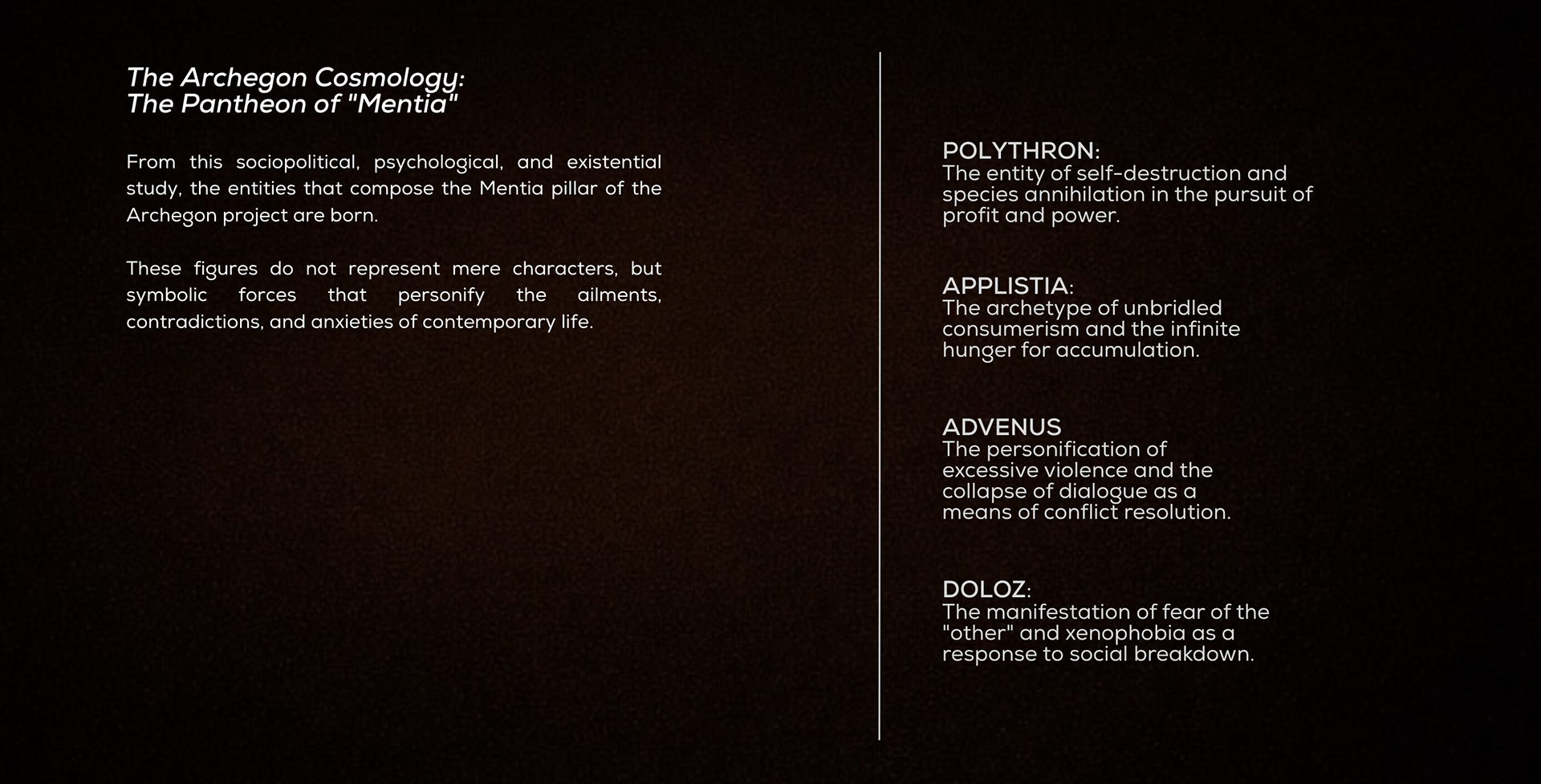 The Archegon Cosmology:
The Pantheon of "Mentia"

From this sociopolitical, psychological, and existential study, the entities that compose the Mentia pillar of the Archegon project are born.

These figures do not represent mere characters, but symbolic forces that personify the ailments, contradictions, and anxieties of contemporary life.

POLYTHRON:
The entity of self-destruction and species annihilation in the pursuit of profit and power.

APPLISTIA:
The archetype of unbridled consumerism and the infinite hunger for accumulation.

ADVENUS
The personification of excessive violence and the collapse of dialogue as a means of conflict resolution.

DOLOZ:
The manifestation of fear of the "other" and xenophobia as a response to social breakdown.